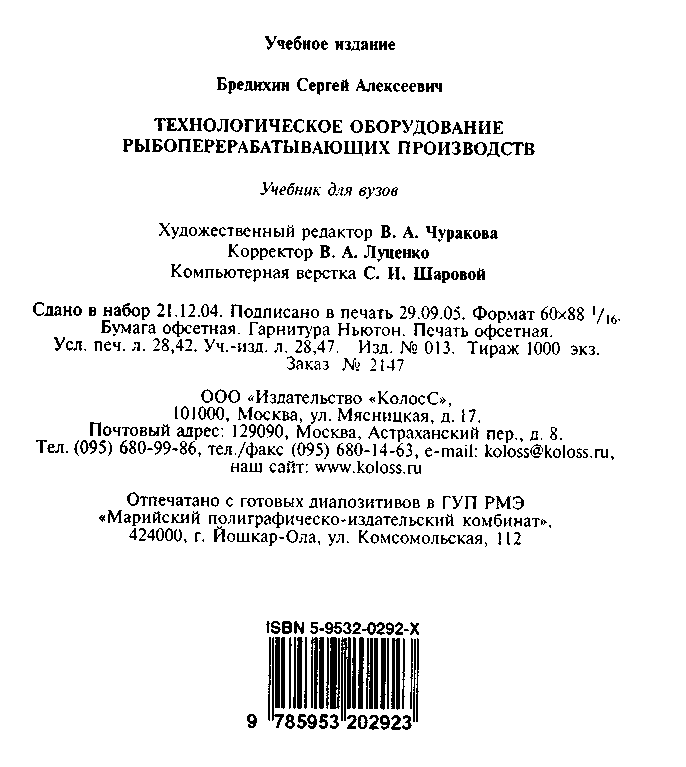 Учебное издание

Бредихин Сергей Алексеевич

ТЕХНОЛОГИЧЕСКОЕ ОБОРУДОВАНИЕ РЫБОПЕРЕРАБАТЫВАЮЩИХ ПРОИЗВОДСТВ

Учебник для вузов

Художественный редактор В. А. Чуракова
Корректор В. А. Луценко
Компьютерная верстка С. И. Шаровой

Сдано в набор 21.12.04. Подписано в печать 29.09.05. Формат 60×88 $^1/_{16}$.
Бумага офсетная. Гарнитура Ньютон. Печать офсетная.
Усл. печ. л. 28,42. Уч.-изд. л. 28,47. Изд. № 013. Тираж 1000 экз.
Заказ № 2147

ООО «Издательство «КолосС»,
101000, Москва, ул. Мясницкая, д. 17.
Почтовый адрес: 129090, Москва, Астраханский пер., д. 8.
Тел. (095) 680-99-86, тел./факс (095) 680-14-63, e-mail: koloss@koloss.ru,
наш сайт: www.koloss.ru

Отпечатано с готовых диапозитивов в ГУП РМЭ
«Марийский полиграфическо-издательский комбинат»,
424000, г. Йошкар-Ола, ул. Комсомольская, 112

ISBN 5-9532-0292-X

9 785953 202923